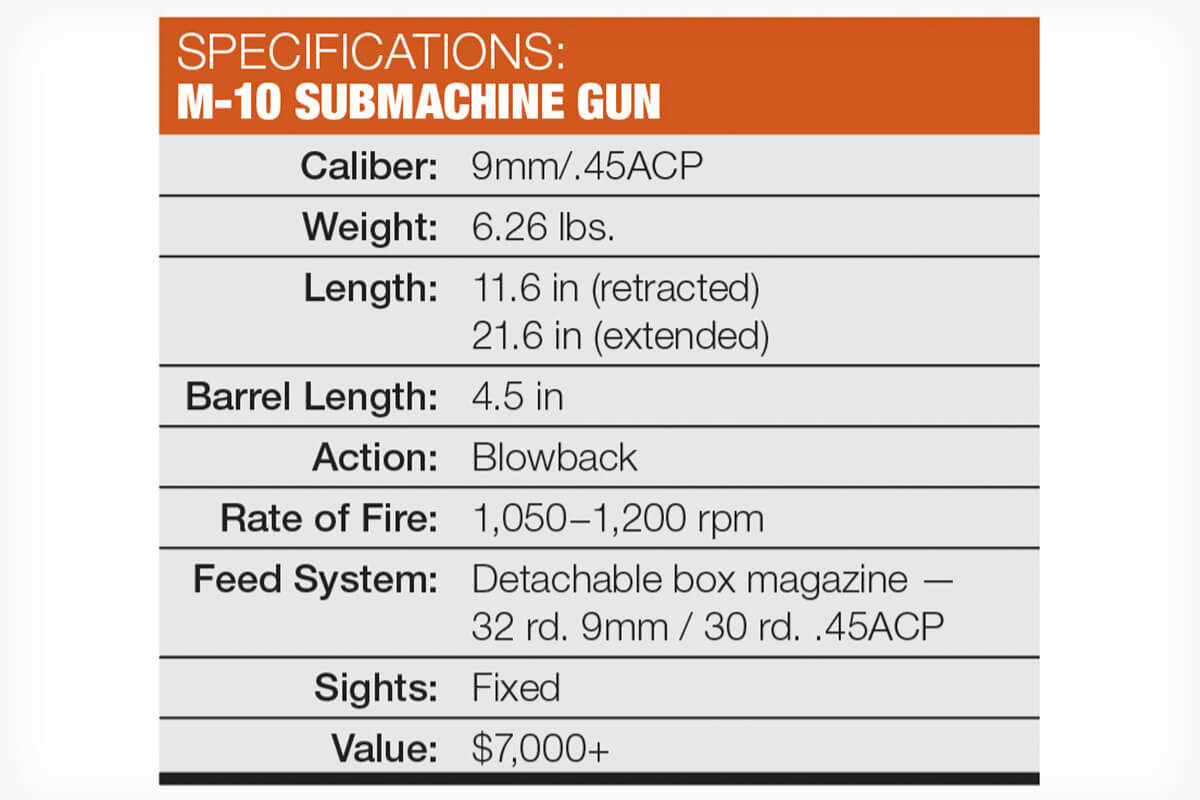 SPECIFICATIONS:
M-10 SUBMACHINE GUN

| | |
|---|---|
| Caliber: | 9mm/.45ACP |
| Weight: | 6.26 lbs. |
| Length: | 11.6 in (retracted) 21.6 in (extended) |
| Barrel Length: | 4.5 in |
| Action: | Blowback |
| Rate of Fire: | 1,050–1,200 rpm |
| Feed System: | Detachable box magazine — 32 rd. 9mm / 30 rd. .45ACP |
| Sights: | Fixed |
| Value: | $7,000+ |